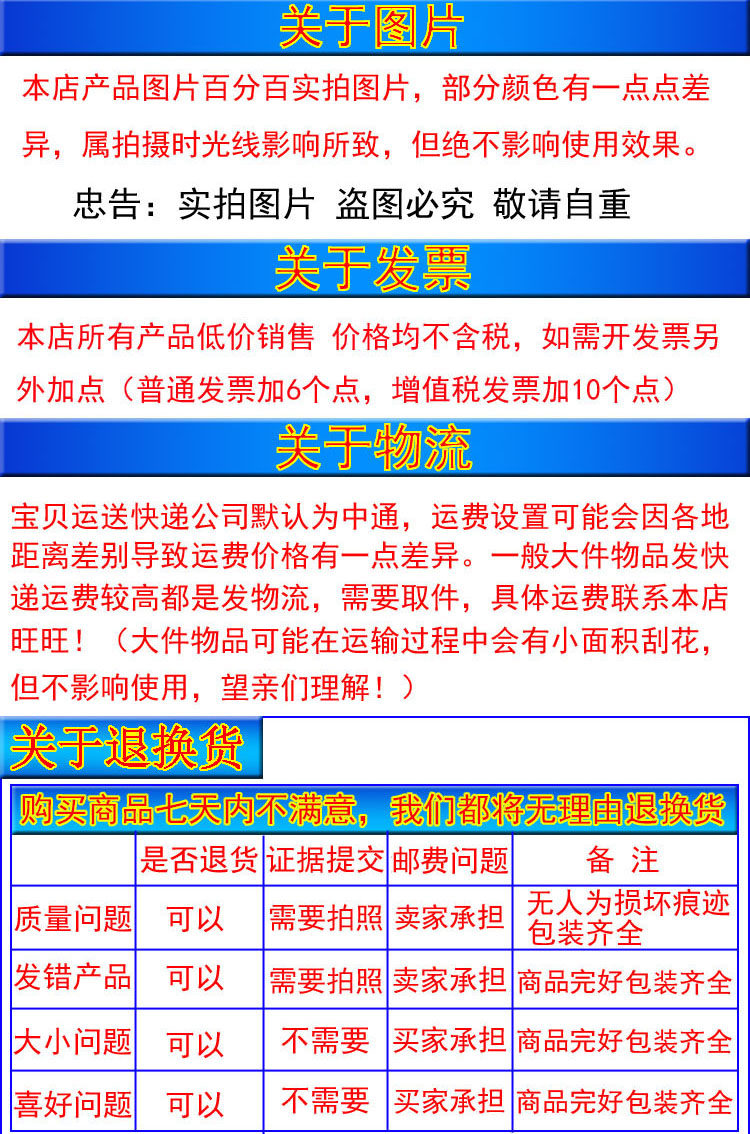 关于图片

本店产品图片百分百实拍图片，部分颜色有一点点差异，属拍摄时光线影响所致，但绝不影响使用效果。

忠告：实拍图片 盗图必究 敬请自重

关于发票

本店所有产品低价销售 价格均不含税，如需开发票另外加点（普通发票加6个点，增值税发票加10个点）

关于物流

宝贝运送快递公司默认为中通，运费设置可能会因各地距离差别导致运费价格有一点差异。一般大件物品发快递运费较高都是发物流，需要取件，具体运费联系本店旺旺！（大件物品可能在运输过程中会有小面积刮花，但不影响使用，望亲们理解！）

关于退换货

购买商品七天内不满意，我们都将无理由退换货

| | 是否退货 | 证据提交 | 邮费问题 | 备 注 |
|---|---|---|---|---|
| 质量问题 | 可以 | 需要拍照 | 卖家承担 | 无人为损坏痕迹包装齐全 |
| 发错产品 | 可以 | 需要拍照 | 卖家承担 | 商品完好包装齐全 |
| 大小问题 | 可以 | 不需要 | 买家承担 | 商品完好包装齐全 |
| 喜好问题 | 可以 | 不需要 | 买家承担 | 商品完好包装齐全 |